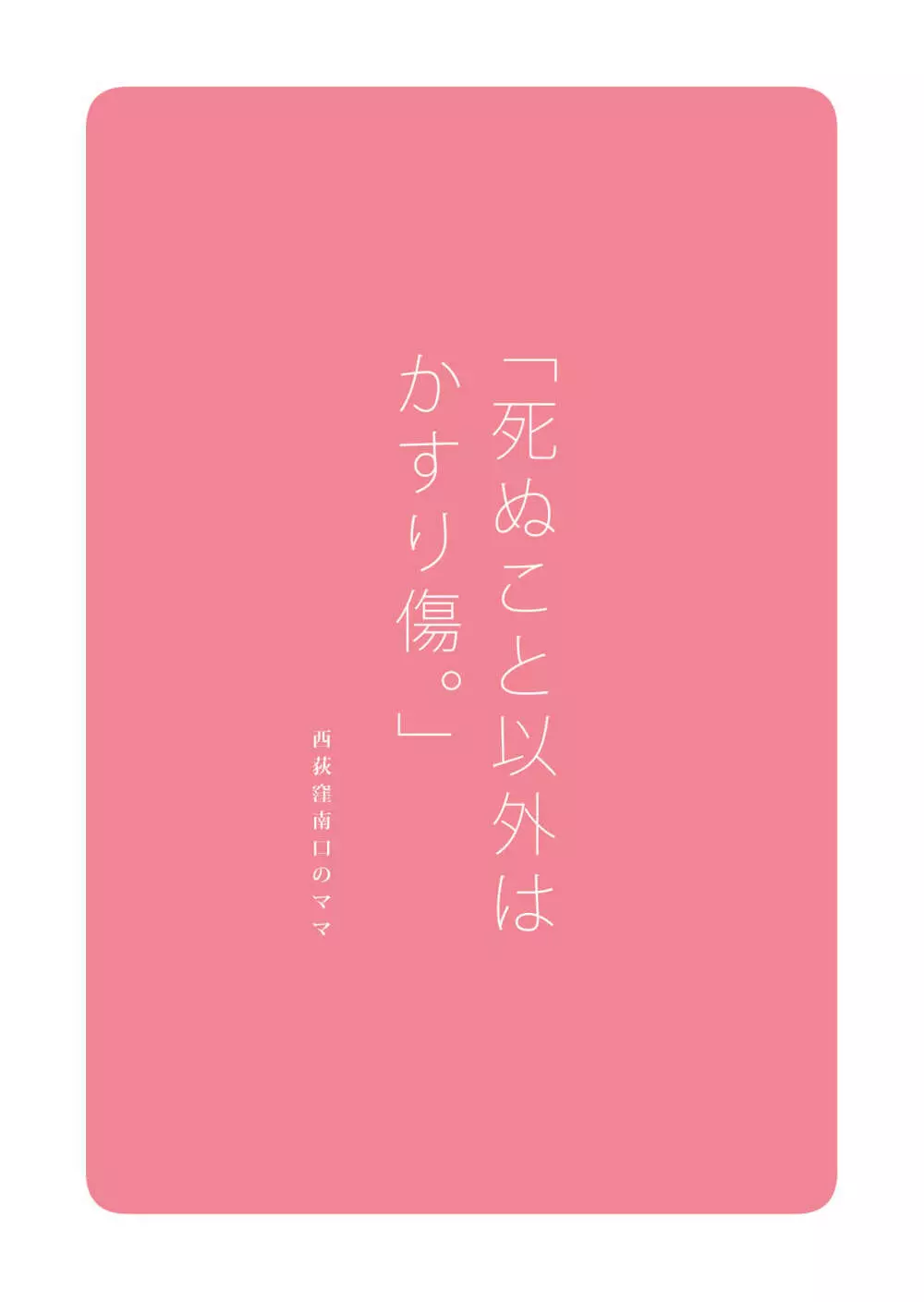 「死ぬこと以外は
かすり傷。」

西荻窪南口のママ